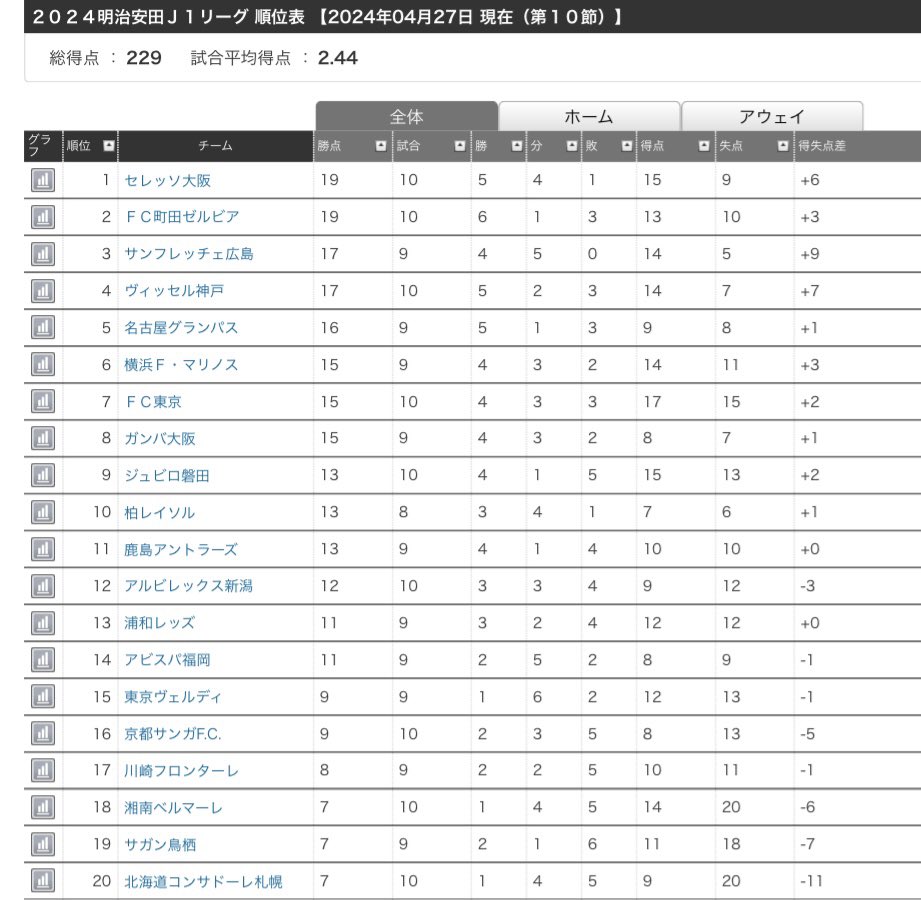 ２０２４明治安田Ｊ１リーグ 順位表 【2024年04月27日 現在（第１０節）】

総得点 ： 229　試合平均得点 ： 2.44

全体　ホーム　アウェイ

| グラフ | 順位 | チーム | 勝点 | 試合 | 勝 | 分 | 敗 | 得点 | 失点 | 得失点差 |
|---|---|---|---|---|---|---|---|---|---|---|
| | 1 | セレッソ大阪 | 19 | 10 | 5 | 4 | 1 | 15 | 9 | +6 |
| | 2 | ＦＣ町田ゼルビア | 19 | 10 | 6 | 1 | 3 | 13 | 10 | +3 |
| | 3 | サンフレッチェ広島 | 17 | 9 | 4 | 5 | 0 | 14 | 5 | +9 |
| | 4 | ヴィッセル神戸 | 17 | 10 | 5 | 2 | 3 | 14 | 7 | +7 |
| | 5 | 名古屋グランパス | 16 | 9 | 5 | 1 | 3 | 9 | 8 | +1 |
| | 6 | 横浜Ｆ・マリノス | 15 | 9 | 4 | 3 | 2 | 14 | 11 | +3 |
| | 7 | ＦＣ東京 | 15 | 10 | 4 | 3 | 3 | 17 | 15 | +2 |
| | 8 | ガンバ大阪 | 15 | 9 | 4 | 3 | 2 | 8 | 7 | +1 |
| | 9 | ジュビロ磐田 | 13 | 10 | 4 | 1 | 5 | 15 | 13 | +2 |
| | 10 | 柏レイソル | 13 | 8 | 3 | 4 | 1 | 7 | 6 | +1 |
| | 11 | 鹿島アントラーズ | 13 | 9 | 4 | 1 | 4 | 10 | 10 | +0 |
| | 12 | アルビレックス新潟 | 12 | 10 | 3 | 3 | 4 | 9 | 12 | -3 |
| | 13 | 浦和レッズ | 11 | 9 | 3 | 2 | 4 | 12 | 12 | +0 |
| | 14 | アビスパ福岡 | 11 | 9 | 2 | 5 | 2 | 8 | 9 | -1 |
| | 15 | 東京ヴェルディ | 9 | 9 | 1 | 6 | 2 | 12 | 13 | -1 |
| | 16 | 京都サンガF.C. | 9 | 10 | 2 | 3 | 5 | 8 | 13 | -5 |
| | 17 | 川崎フロンターレ | 8 | 9 | 2 | 2 | 5 | 10 | 11 | -1 |
| | 18 | 湘南ベルマーレ | 7 | 10 | 1 | 4 | 5 | 14 | 20 | -6 |
| | 19 | サガン鳥栖 | 7 | 9 | 2 | 1 | 6 | 11 | 18 | -7 |
| | 20 | 北海道コンサドーレ札幌 | 7 | 10 | 1 | 4 | 5 | 9 | 20 | -11 |